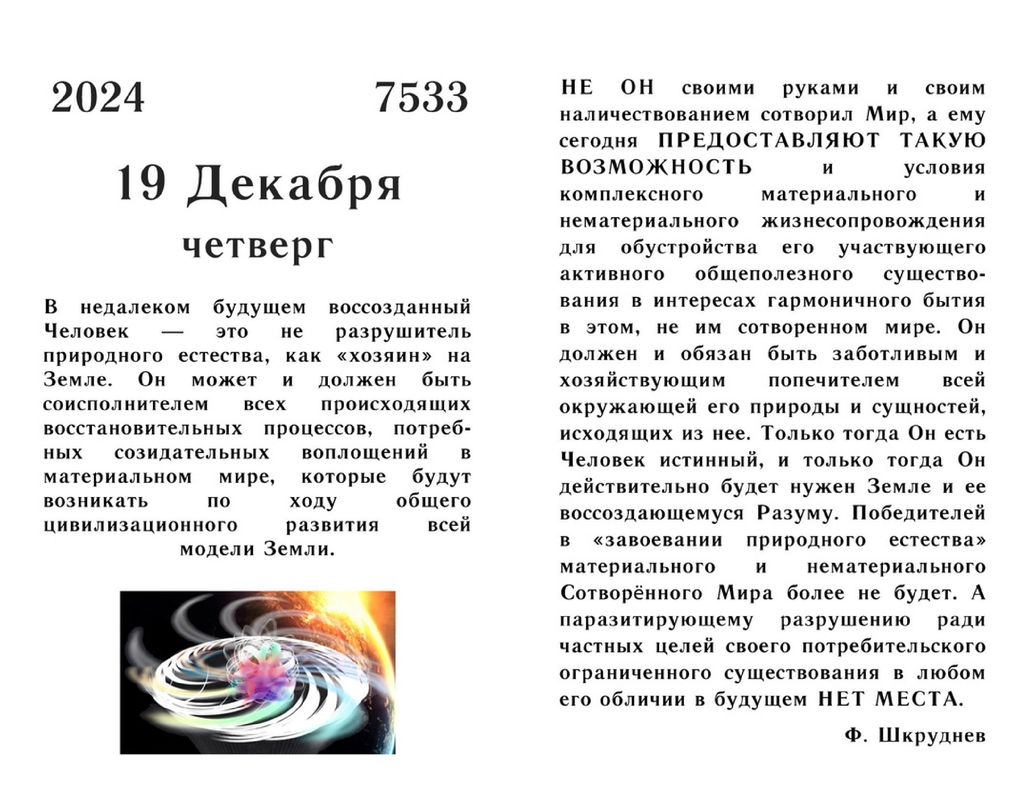 2024 7533

19 Декабря

четверг

В недалеком будущем воссозданный Человек — это не разрушитель природного естества, как «хозяин» на Земле. Он может и должен быть соисполнителем всех происходящих восстановительных процессов, потребных созидательных воплощений в материальном мире, которые будут возникать по ходу общего цивилизационного развития всей модели Земли.

НЕ ОН своими руками и своим наличествованием сотворил Мир, а ему сегодня ПРЕДОСТАВЛЯЮТ ТАКУЮ ВОЗМОЖНОСТЬ и условия комплексного материального и нематериального жизнесопровождения для обустройства его участвующего активного общеполезного существования в интересах гармоничного бытия в этом, не им сотворенном мире. Он должен и обязан быть заботливым и хозяйствующим попечителем всей окружающей его природы и сущностей, исходящих из нее. Только тогда Он есть Человек истинный, и только тогда Он действительно будет нужен Земле и ее воссоздающемуся Разуму. Победителей в «завоевании природного естества» материального и нематериального Сотворённого Мира более не будет. А паразитирующему разрушению ради частных целей своего потребительского ограниченного существования в любом его обличии в будущем НЕТ МЕСТА.

Ф. Шкруднев